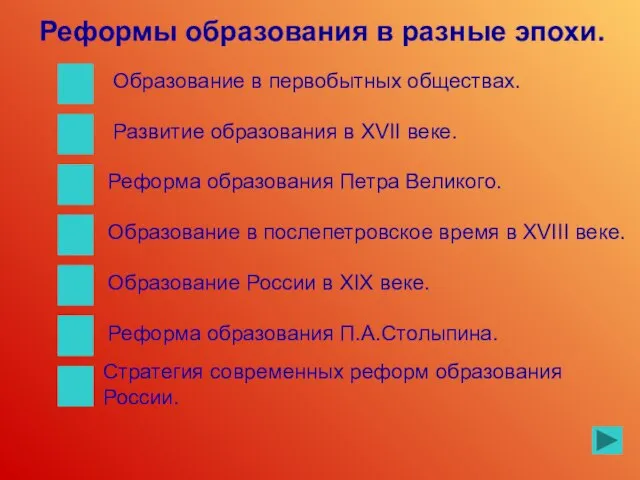 Реформы образования в разные эпохи.

Образование в первобытных обществах.

Развитие образования в XVII веке.

Реформа образования Петра Великого.

Образование в послепетровское время в XVIII веке.

Образование России в XIX веке.

Реформа образования П.А.Столыпина.

Стратегия современных реформ образования России.